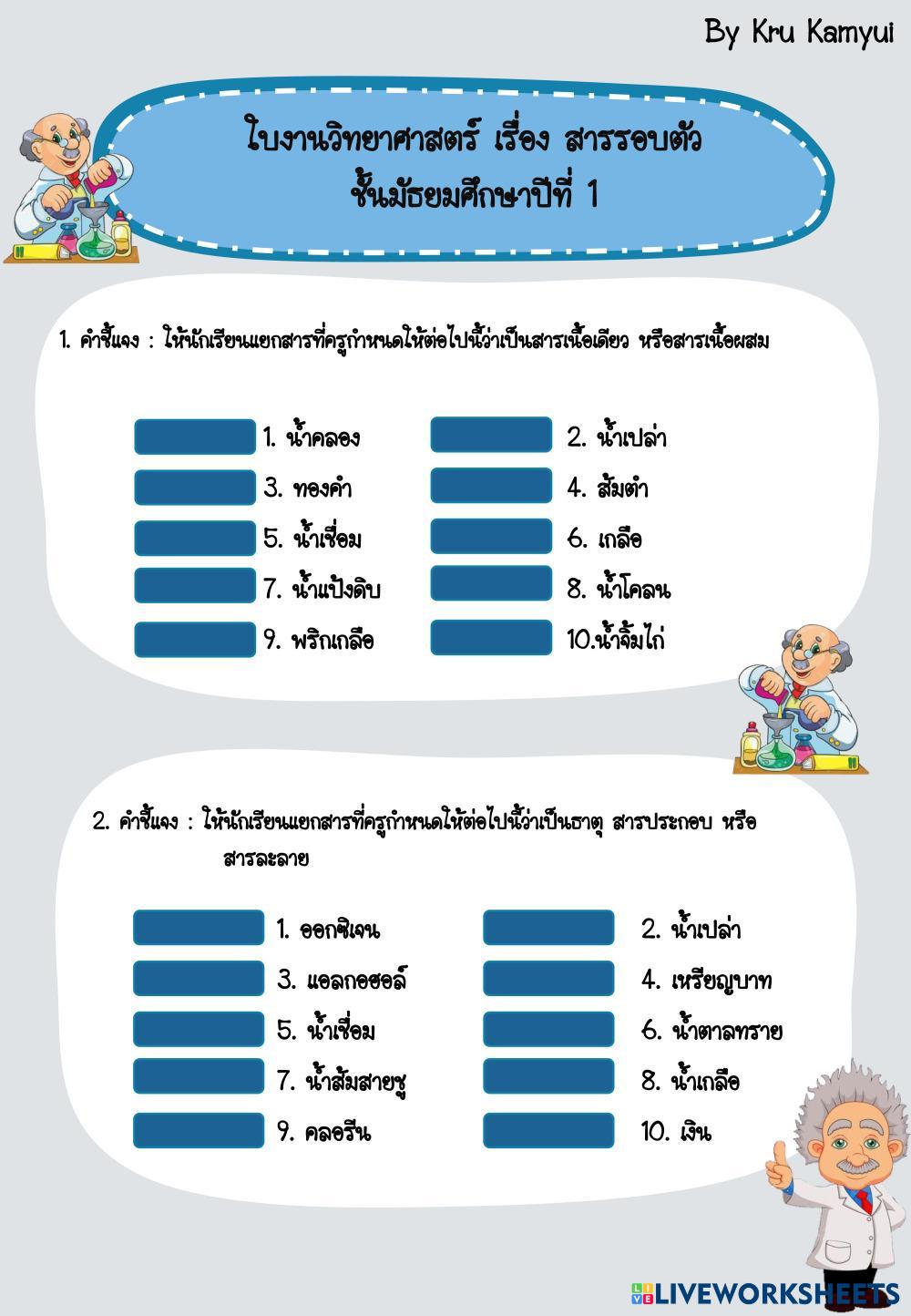 By Kru Kamyui

ใบงานวิทยาศาสตร์ เรื่อง สารรอบตัว
ชั้นมัธยมศึกษาปีที่ 1

1. คำชี้แจง : ให้นักเรียนแยกสารที่ครูกำหนดให้ต่อไปนี้ว่าเป็นสารเนื้อเดียว หรือสารเนื้อผสม

1. น้ำคลอง
2. น้ำเปล่า
3. ทองคำ
4. ส้มตำ
5. น้ำเชื่อม
6. เกลือ
7. น้ำแป้งดิบ
8. น้ำโคลน
9. พริกเกลือ
10.น้ำจิ้มไก่

2. คำชี้แจง : ให้นักเรียนแยกสารที่ครูกำหนดให้ต่อไปนี้ว่าเป็นธาตุ สารประกอบ หรือ สารละลาย

1. ออกซิเจน
2. น้ำเปล่า
3. แอลกอฮอล์
4. เหรียญบาท
5. น้ำเชื่อม
6. น้ำตาลทราย
7. น้ำส้มสายชู
8. น้ำเกลือ
9. คลอรีน
10. เงิน

LIVEWORKSHEETS